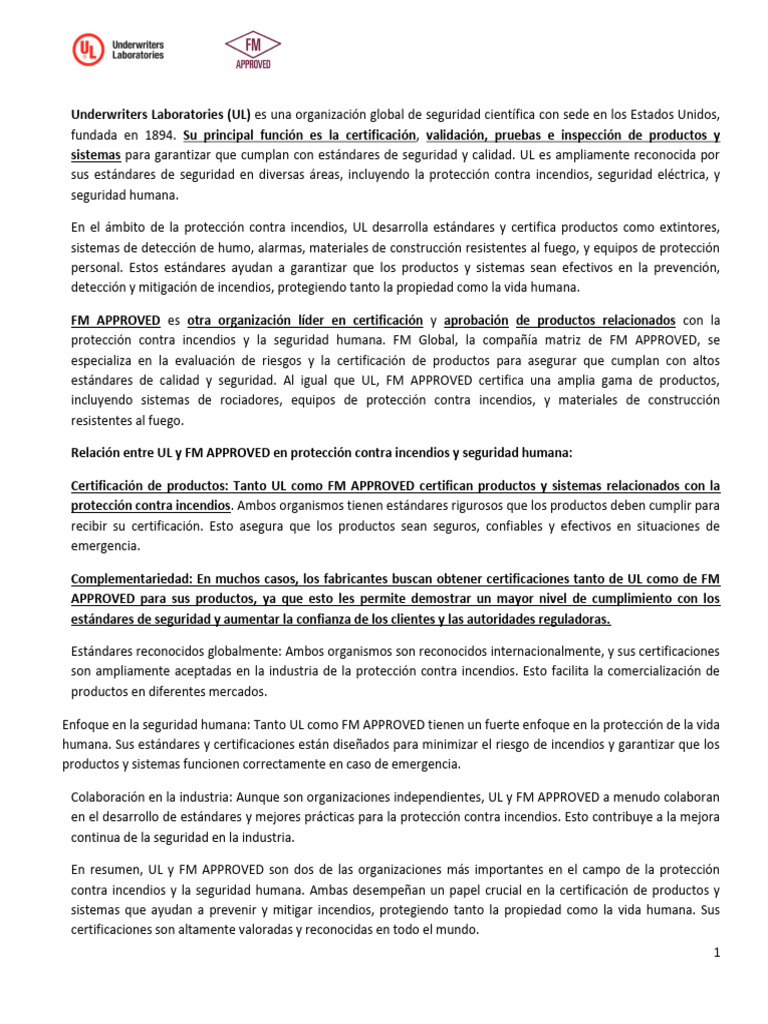 UL Underwriters Laboratories

FM APPROVED

Underwriters Laboratories (UL) es una organización global de seguridad científica con sede en los Estados Unidos, fundada en 1894. Su principal función es la certificación, validación, pruebas e inspección de productos y sistemas para garantizar que cumplan con estándares de seguridad y calidad. UL es ampliamente reconocida por sus estándares de seguridad en diversas áreas, incluyendo la protección contra incendios, seguridad eléctrica, y seguridad humana.

En el ámbito de la protección contra incendios, UL desarrolla estándares y certifica productos como extintores, sistemas de detección de humo, alarmas, materiales de construcción resistentes al fuego, y equipos de protección personal. Estos estándares ayudan a garantizar que los productos y sistemas sean efectivos en la prevención, detección y mitigación de incendios, protegiendo tanto la propiedad como la vida humana.

FM APPROVED es otra organización líder en certificación y aprobación de productos relacionados con la protección contra incendios y la seguridad humana. FM Global, la compañía matriz de FM APPROVED, se especializa en la evaluación de riesgos y la certificación de productos para asegurar que cumplan con altos estándares de calidad y seguridad. Al igual que UL, FM APPROVED certifica una amplia gama de productos, incluyendo sistemas de rociadores, equipos de protección contra incendios, y materiales de construcción resistentes al fuego.

Relación entre UL y FM APPROVED en protección contra incendios y seguridad humana:

Certificación de productos: Tanto UL como FM APPROVED certifican productos y sistemas relacionados con la protección contra incendios. Ambos organismos tienen estándares rigurosos que los productos deben cumplir para recibir su certificación. Esto asegura que los productos sean seguros, confiables y efectivos en situaciones de emergencia.

Complementariedad: En muchos casos, los fabricantes buscan obtener certificaciones tanto de UL como de FM APPROVED para sus productos, ya que esto les permite demostrar un mayor nivel de cumplimiento con los estándares de seguridad y aumentar la confianza de los clientes y las autoridades reguladoras.

Estándares reconocidos globalmente: Ambos organismos son reconocidos internacionalmente, y sus certificaciones son ampliamente aceptadas en la industria de la protección contra incendios. Esto facilita la comercialización de productos en diferentes mercados.

Enfoque en la seguridad humana: Tanto UL como FM APPROVED tienen un fuerte enfoque en la protección de la vida humana. Sus estándares y certificaciones están diseñados para minimizar el riesgo de incendios y garantizar que los productos y sistemas funcionen correctamente en caso de emergencia.

Colaboración en la industria: Aunque son organizaciones independientes, UL y FM APPROVED a menudo colaboran en el desarrollo de estándares y mejores prácticas para la protección contra incendios. Esto contribuye a la mejora continua de la seguridad en la industria.

En resumen, UL y FM APPROVED son dos de las organizaciones más importantes en el campo de la protección contra incendios y la seguridad humana. Ambas desempeñan un papel crucial en la certificación de productos y sistemas que ayudan a prevenir y mitigar incendios, protegiendo tanto la propiedad como la vida humana. Sus certificaciones son altamente valoradas y reconocidas en todo el mundo.

1